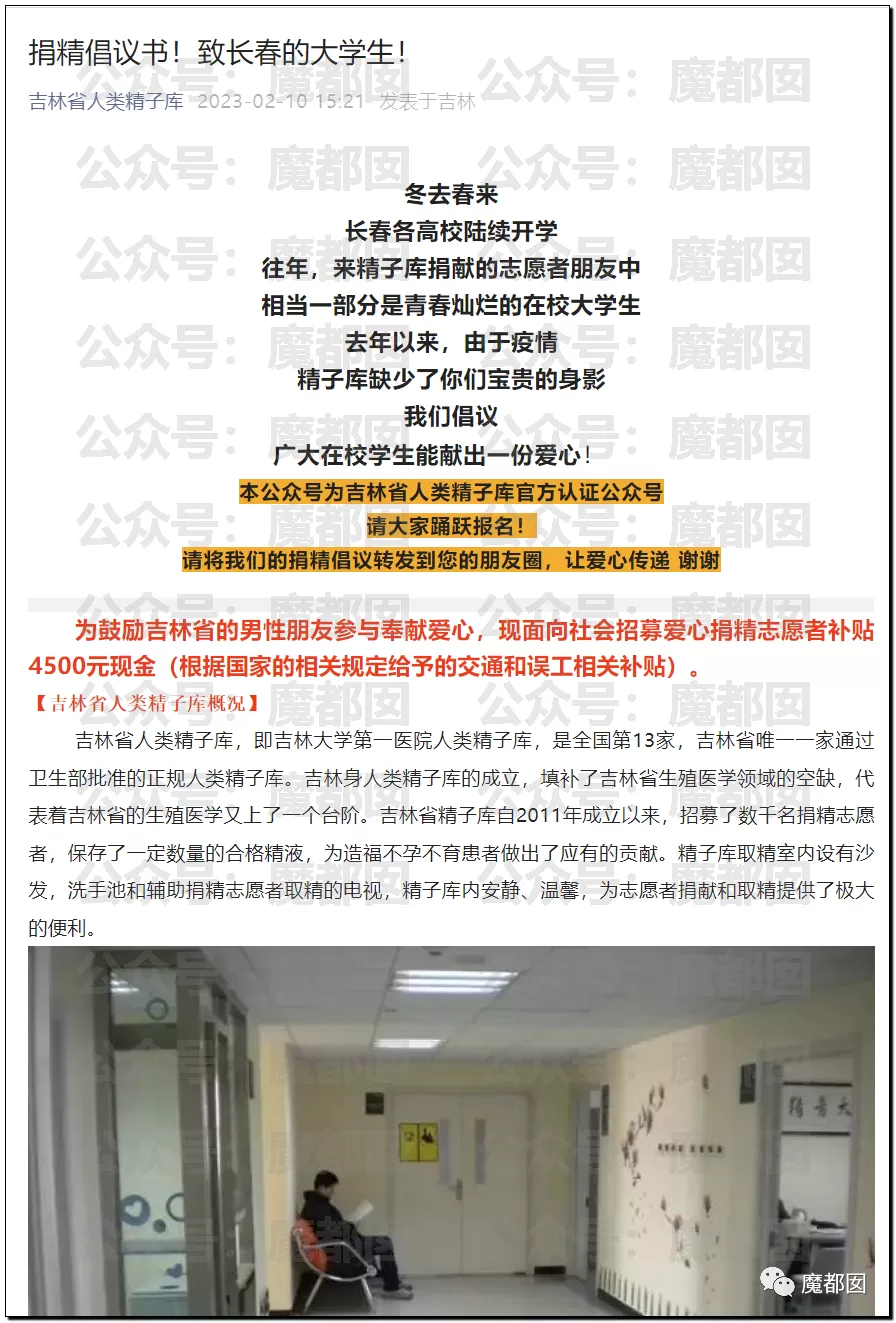 捐精倡议书！致长春的大学生！

吉林省人类精子库 2023-02-10 15:21 发表于吉林

公众号：魔都囡

冬去春来
长春各高校陆续开学
往年，来精子库捐献的志愿者朋友中
相当一部分是青春灿烂的在校大学生
去年以来，由于疫情
精子库缺少了你们宝贵的身影
我们倡议
广大在校学生能献出一份爱心！
本公众号为吉林省人类精子库官方认证公众号
请大家踊跃报名！
请将我们的捐精倡议转发到您的朋友圈，让爱心传递 谢谢

为鼓励吉林省的男性朋友参与奉献爱心，现面向社会招募爱心捐精志愿者补贴4500元现金（根据国家的相关规定给予的交通和误工相关补贴）。

【吉林省人类精子库概况】

吉林省人类精子库，即吉林大学第一医院人类精子库，是全国第13家，吉林省唯一一家通过卫生部批准的正规人类精子库。吉林身人类精子库的成立，填补了吉林省生殖医学领域的空缺，代表着吉林省的生殖医学又上了一个台阶。吉林省精子库自2011年成立以来，招募了数千名捐精志愿者，保存了一定数量的合格精液，为造福不孕不育患者做出了应有的贡献。精子库取精室内设有沙发，洗手池和辅助捐精志愿者取精的电视，精子库内安静、温馨，为志愿者捐献和取精提供了极大的便利。

魔都囡